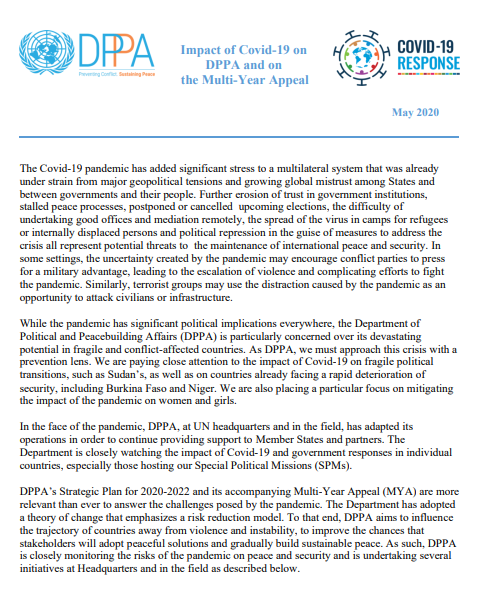 DPPA
Preventing Conflict. Sustaining Peace

Impact of Covid-19 on DPPA and on the Multi-Year Appeal

COVID-19 RESPONSE

May 2020

The Covid-19 pandemic has added significant stress to a multilateral system that was already under strain from major geopolitical tensions and growing global mistrust among States and between governments and their people. Further erosion of trust in government institutions, stalled peace processes, postponed or cancelled upcoming elections, the difficulty of undertaking good offices and mediation remotely, the spread of the virus in camps for refugees or internally displaced persons and political repression in the guise of measures to address the crisis all represent potential threats to the maintenance of international peace and security. In some settings, the uncertainty created by the pandemic may encourage conflict parties to press for a military advantage, leading to the escalation of violence and complicating efforts to fight the pandemic. Similarly, terrorist groups may use the distraction caused by the pandemic as an opportunity to attack civilians or infrastructure.

While the pandemic has significant political implications everywhere, the Department of Political and Peacebuilding Affairs (DPPA) is particularly concerned over its devastating potential in fragile and conflict-affected countries. As DPPA, we must approach this crisis with a prevention lens. We are paying close attention to the impact of Covid-19 on fragile political transitions, such as Sudan's, as well as on countries already facing a rapid deterioration of security, including Burkina Faso and Niger. We are also placing a particular focus on mitigating the impact of the pandemic on women and girls.

In the face of the pandemic, DPPA, at UN headquarters and in the field, has adapted its operations in order to continue providing support to Member States and partners. The Department is closely watching the impact of Covid-19 and government responses in individual countries, especially those hosting our Special Political Missions (SPMs).

DPPA's Strategic Plan for 2020-2022 and its accompanying Multi-Year Appeal (MYA) are more relevant than ever to answer the challenges posed by the pandemic. The Department has adopted a theory of change that emphasizes a risk reduction model. To that end, DPPA aims to influence the trajectory of countries away from violence and instability, to improve the chances that stakeholders will adopt peaceful solutions and gradually build sustainable peace. As such, DPPA is closely monitoring the risks of the pandemic on peace and security and is undertaking several initiatives at Headquarters and in the field as described below.